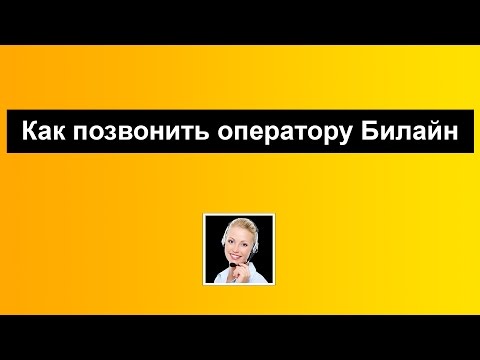 Как позвонить оператору Билайн